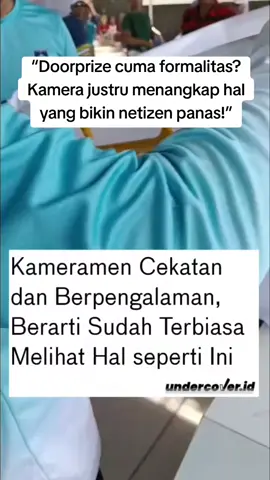 "Doorprize cuma formalitas? Kamera justru menangkap hal yang bikin netizen panas!"

Kameramen Cekatan dan Berpengalaman, Berarti Sudah Terbiasa Melihat Hal seperti Ini

undercover.id